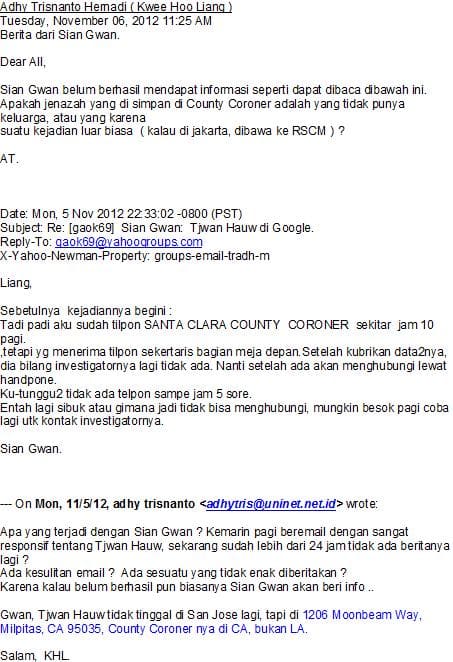 Adhy Trisnanto Hernadi ( Kwee Hoo Liang )
Tuesday, November 06, 2012 11:25 AM
Berita dari Sian Gwan.

Dear All,

Sian Gwan belum berhasil mendapat informasi seperti dapat dibaca dibawah ini.
Apakah jenazah yang di simpan di County Coroner adalah yang tidak punya keluarga, atau yang karena
suatu kejadian luar biasa ( kalau di jakarta, dibawa ke RSCM ) ?

AT.

Date: Mon, 5 Nov 2012 22:33:02 -0800 (PST)
Subject: Re: [gaok69] Sian Gwan: Tjwan Hauw di Google.
Reply-To: gaok69@yahoogroups.com
X-Yahoo-Newman-Property: groups-email-tradh-m

Liang,

Sebetulnya kejadiannya begini :
Tadi padi aku sudah tilpon SANTA CLARA COUNTY CORONER sekitar jam 10 pagi.
,tetapi yg menerima tilpon sekertaris bagian meja depan.Setelah kubrikan data2nya, dia bilang investigatornya lagi tidak ada. Nanti setelah ada akan menghubungi lewat handpone.
Ku-tunggu2 tidak ada telpon sampe jam 5 sore.
Entah lagi sibuk atau gimana jadi tidak bisa menghubungi, mungkin besok pagi coba lagi utk kontak investigatornya.

Sian Gwan.

--- On Mon, 11/5/12, adhy trisnanto <adhytris@uninet.net.id> wrote:

Apa yang terjadi dengan Sian Gwan ? Kemarin pagi beremail dengan sangat responsif tentang Tjwan Hauw, sekarang sudah lebih dari 24 jam tidak ada beritanya lagi ?
Ada kesulitan email ? Ada sesuatu yang tidak enak diberitakan ?
Karena kalau belum berhasil pun biasanya Sian Gwan akan beri info ..

Gwan, Tjwan Hauw tidak tinggal di San Jose lagi, tapi di 1206 Moonbeam Way, Milpitas, CA 95035, County Coroner nya di CA, bukan LA.

Salam, KHL